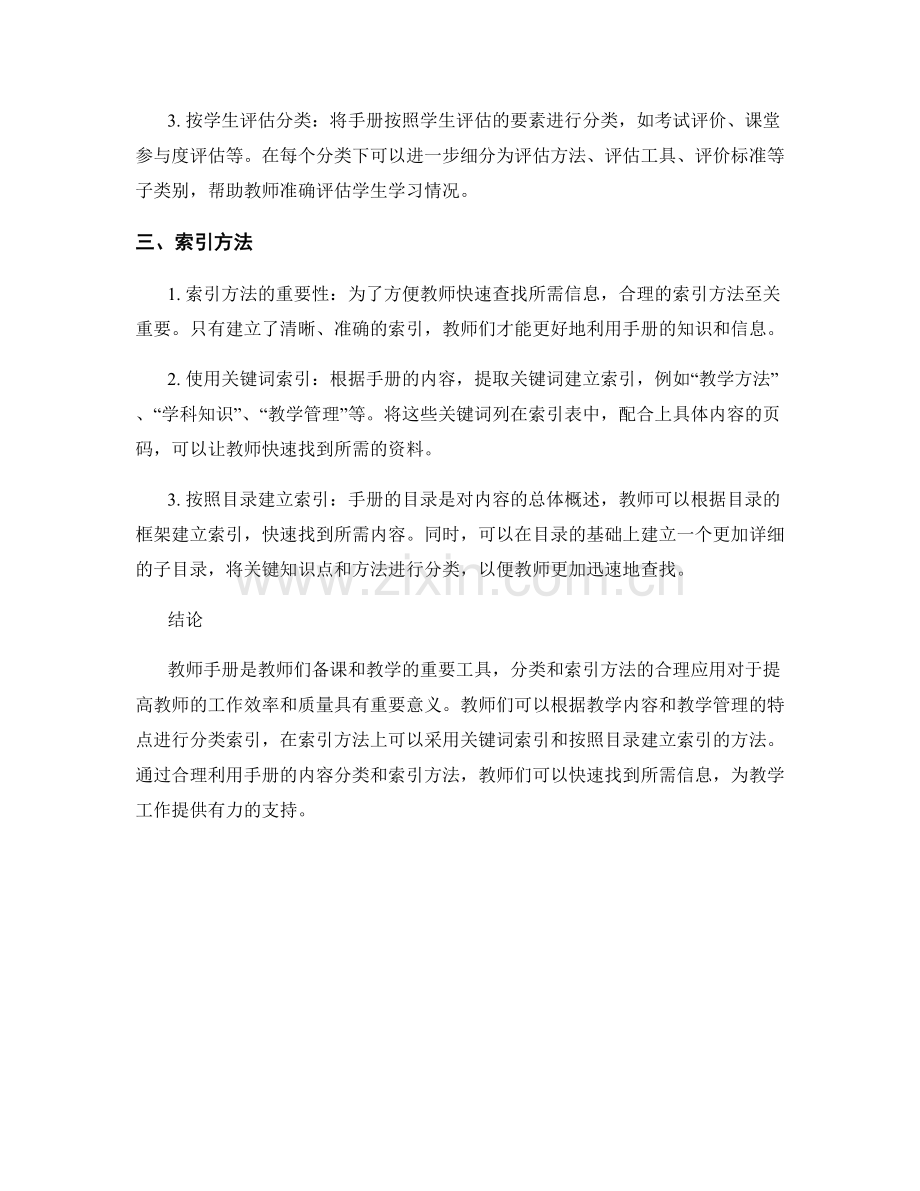 3.按学生评估分类：将手册按照学生评估的要素进行分类，如考试评价、课堂参与度评估等。在每个分类下可以进一步细分为评估方法、评估工具、评价标准等子类别，帮助教师准确评估学生学习情况。

三、索引方法

1.索引方法的重要性：为了方便教师快速查找所需信息，合理的索引方法至关重要。只有建立了清晰、准确的索引，教师们才能更好地利用手册的知识和信息。

2.使用关键词索引：根据手册的内容，提取关键词建立索引，例如“教学方法”、“学科知识”、“教学管理”等。将这些关键词列在索引表中，配合上具体内容的页码，可以让教师快速找到所需的资料。

3.按照目录建立索引：手册的目录是对内容的总体概述，教师可以根据目录的框架建立索引，快速找到所需内容。同时，可以在目录的基础上建立一个更加详细的子目录，将关键知识点和方法进行分类，以便教师更加迅速地查找。

结论

教师手册是教师们备课和教学的重要工具，分类和索引方法的合理应用对于提高教师的工作效率和质量具有重要意义。教师们可以根据教学内容和教学管理的特点进行分类索引，在索引方法上可以采用关键词索引和按照目录建立索引的方法。通过合理利用手册的内容分类和索引方法，教师们可以快速找到所需信息，为教学工作提供有力的支持。

www.zixin.com.cn